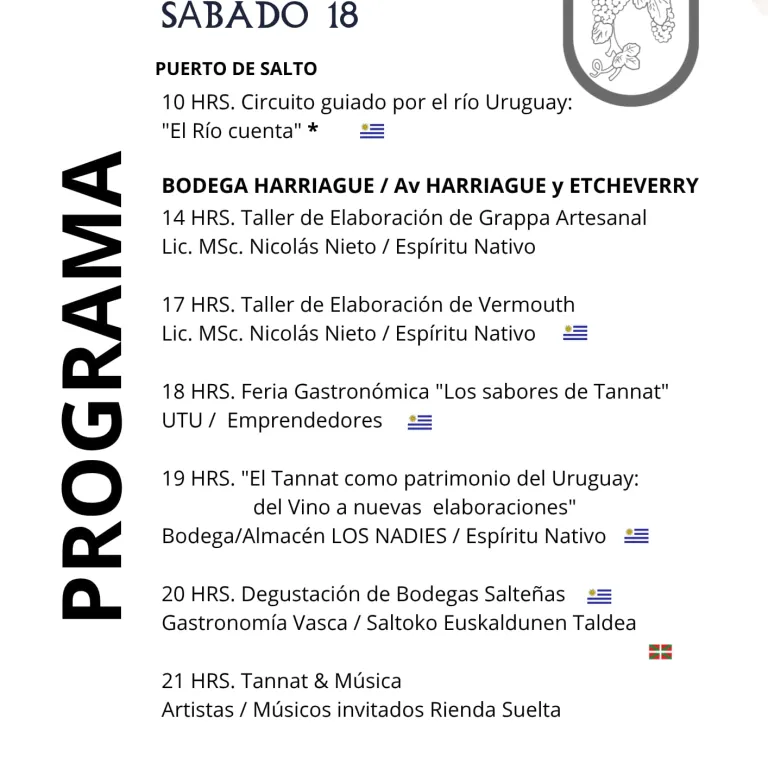 PROGRAMA

SABADO 18

PUERTO DE SALTO

10 HRS. Circuito guiado por el río Uruguay: "El Río cuenta" *

BODEGA HARRIAGUE / Av HARRIAGUE y ETCHEVERRY

14 HRS. Taller de Elaboración de Grappa Artesanal
Lic. MSc. Nicolás Nieto / Espíritu Nativo

17 HRS. Taller de Elaboración de Vermouth
Lic. MSc. Nicolás Nieto / Espíritu Nativo

18 HRS. Feria Gastronómica "Los sabores de Tannat"
UTU / Emprendedores

19 HRS. "El Tannat como patrimonio del Uruguay: del Vino a nuevas elaboraciones"
Bodega/Almacén LOS NADIES / Espíritu Nativo

20 HRS. Degustación de Bodegas Salteñas
Gastronomía Vasca / Saltoko Euskaldunen Taldea

21 HRS. Tannat & Música
Artistas / Músicos invitados Rienda Suelta